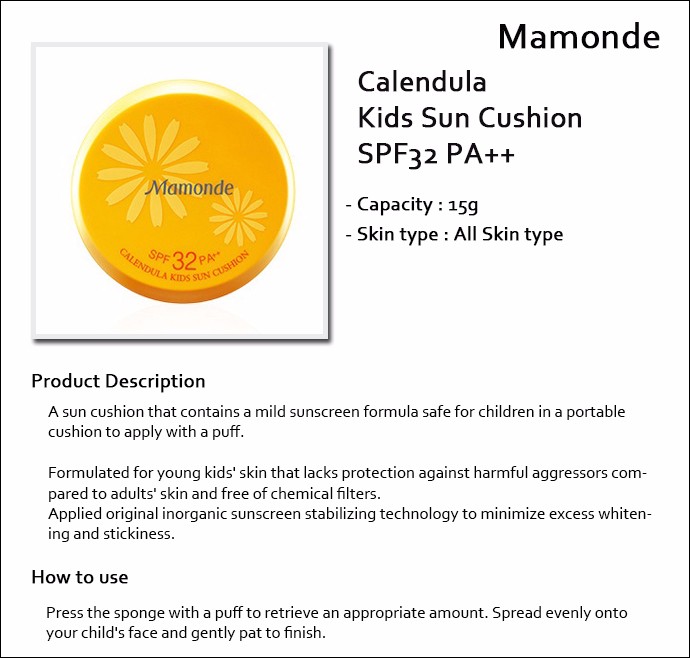 Mamonde

Mamonde

SPF 32 PA++

CALENDULA KIDS SUN CUSHION

Calendula
Kids Sun Cushion
SPF32 PA++

- Capacity : 15g
- Skin type : All Skin type

Product Description

A sun cushion that contains a mild sunscreen formula safe for children in a portable cushion to apply with a puff.

Formulated for young kids' skin that lacks protection against harmful aggressors compared to adults' skin and free of chemical filters.
Applied original inorganic sunscreen stabilizing technology to minimize excess whitening and stickiness.

How to use

Press the sponge with a puff to retrieve an appropriate amount. Spread evenly onto your child's face and gently pat to finish.